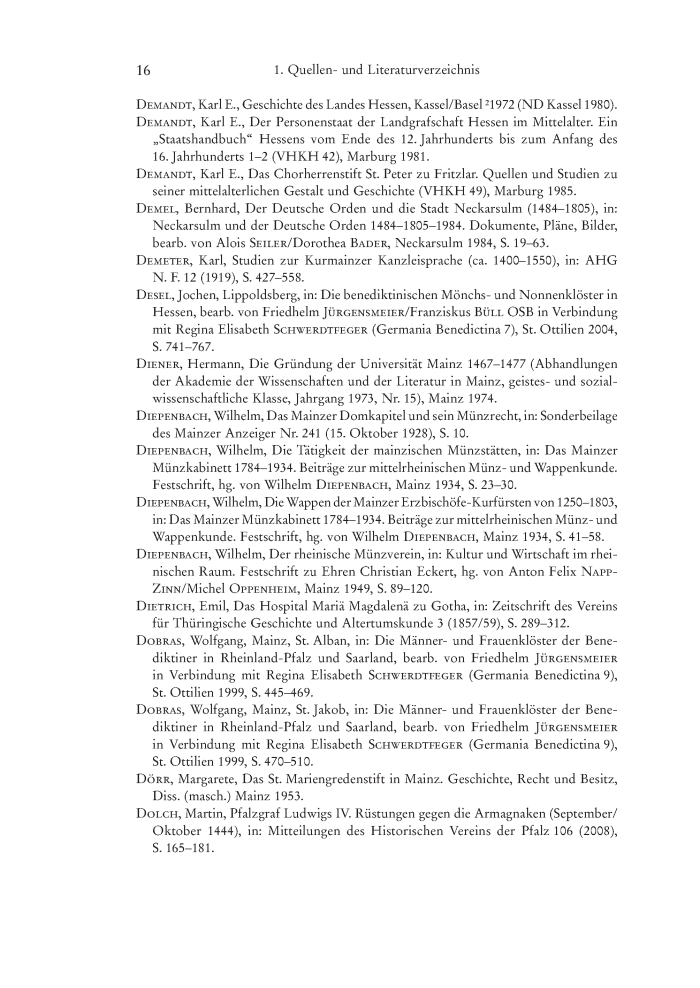 16 1. Quellen- und Literaturverzeichnis

Demandt, Karl E., Geschichte des Landes Hessen, Kassel/Basel ²1972 (ND Kassel 1980).

Demandt, Karl E., Der Personenstaat der Landgrafschaft Hessen im Mittelalter. Ein „Staatshandbuch“ Hessens vom Ende des 12. Jahrhunderts bis zum Anfang des 16. Jahrhunderts 1–2 (VHKH 42), Marburg 1981.

Demandt, Karl E., Das Chorherrenstift St. Peter zu Fritzlar. Quellen und Studien zu seiner mittelalterlichen Gestalt und Geschichte (VHKH 49), Marburg 1985.

Demel, Bernhard, Der Deutsche Orden und die Stadt Neckarsulm (1484–1805), in: Neckarsulm und der Deutsche Orden 1484–1805–1984. Dokumente, Pläne, Bilder, bearb. von Alois Seiler/Dorothea Bader, Neckarsulm 1984, S. 19–63.

Demeter, Karl, Studien zur Kurmainzer Kanzleisprache (ca. 1400–1550), in: AHG N. F. 12 (1919), S. 427–558.

Desel, Jochen, Lippoldsberg, in: Die benediktinischen Mönchs- und Nonnenklöster in Hessen, bearb. von Friedhelm Jürgensmeier/Franziskus Büll OSB in Verbindung mit Regina Elisabeth Schwerdtfeger (Germania Benedictina 7), St. Ottilien 2004, S. 741–767.

Diener, Hermann, Die Gründung der Universität Mainz 1467–1477 (Abhandlungen der Akademie der Wissenschaften und der Literatur in Mainz, geistes- und sozialwissenschaftliche Klasse, Jahrgang 1973, Nr. 15), Mainz 1974.

Diepenbach, Wilhelm, Das Mainzer Domkapitel und sein Münzrecht, in: Sonderbeilage des Mainzer Anzeiger Nr. 241 (15. Oktober 1928), S. 10.

Diepenbach, Wilhelm, Die Tätigkeit der mainzischen Münzstätten, in: Das Mainzer Münzkabinett 1784–1934. Beiträge zur mittelrheinischen Münz- und Wappenkunde. Festschrift, hg. von Wilhelm Diepenbach, Mainz 1934, S. 23–30.

Diepenbach, Wilhelm, Die Wappen der Mainzer Erzbischöfe-Kurfürsten von 1250–1803, in: Das Mainzer Münzkabinett 1784–1934. Beiträge zur mittelrheinischen Münz- und Wappenkunde. Festschrift, hg. von Wilhelm Diepenbach, Mainz 1934, S. 41–58.

Diepenbach, Wilhelm, Der rheinische Münzverein, in: Kultur und Wirtschaft im rheinischen Raum. Festschrift zu Ehren Christian Eckert, hg. von Anton Felix Napp-Zinn/Michel Oppenheim, Mainz 1949, S. 89–120.

Dietrich, Emil, Das Hospital Mariä Magdalenä zu Gotha, in: Zeitschrift des Vereins für Thüringische Geschichte und Altertumskunde 3 (1857/59), S. 289–312.

Dobras, Wolfgang, Mainz, St. Alban, in: Die Männer- und Frauenklöster der Benediktiner in Rheinland-Pfalz und Saarland, bearb. von Friedhelm Jürgensmeier in Verbindung mit Regina Elisabeth Schwerdtfeger (Germania Benedictina 9), St. Ottilien 1999, S. 445–469.

Dobras, Wolfgang, Mainz, St. Jakob, in: Die Männer- und Frauenklöster der Benediktiner in Rheinland-Pfalz und Saarland, bearb. von Friedhelm Jürgensmeier in Verbindung mit Regina Elisabeth Schwerdtfeger (Germania Benedictina 9), St. Ottilien 1999, S. 470–510.

Dörr, Margarete, Das St. Mariengredenstift in Mainz. Geschichte, Recht und Besitz, Diss. (masch.) Mainz 1953.

Dolch, Martin, Pfalzgraf Ludwigs IV. Rüstungen gegen die Armagnaken (September/Oktober 1444), in: Mitteilungen des Historischen Vereins der Pfalz 106 (2008), S. 165–181.